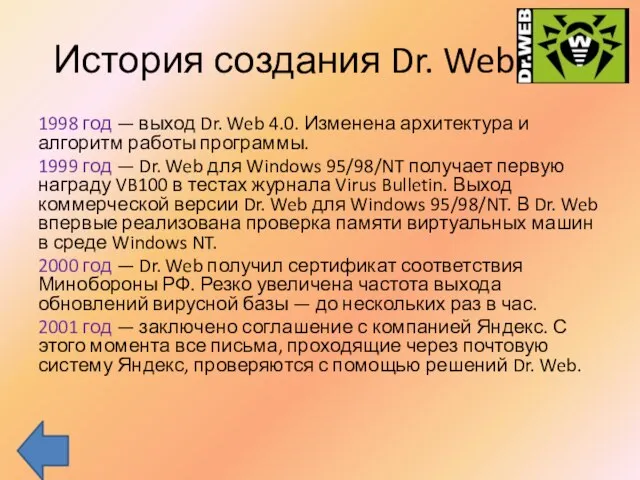 История создания Dr. Web

Dr.WEB

1998 год — выход Dr. Web 4.0. Изменена архитектура и алгоритм работы программы.

1999 год — Dr. Web для Windows 95/98/NT получает первую награду VB100 в тестах журнала Virus Bulletin. Выход коммерческой версии Dr. Web для Windows 95/98/NT. В Dr. Web впервые реализована проверка памяти виртуальных машин в среде Windows NT.

2000 год — Dr. Web получил сертификат соответствия Минобороны РФ. Резко увеличена частота выхода обновлений вирусной базы — до нескольких раз в час.

2001 год — заключено соглашение с компанией Яндекс. С этого момента все письма, проходящие через почтовую систему Яндекс, проверяются с помощью решений Dr. Web.